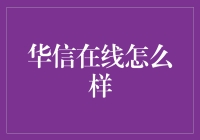 华信在线怎么样